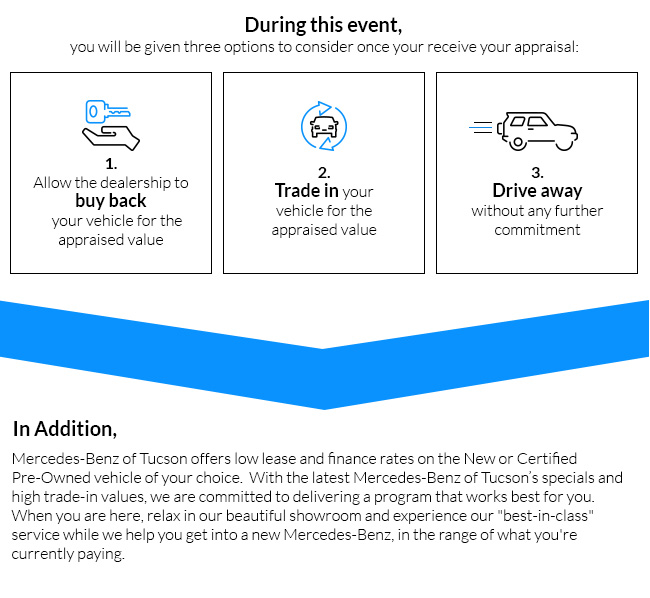 During this event,
you will be given three options to consider once your receive your appraisal:

1.
Allow the dealership to
buy back
your vehicle for the appraised value

2.
Trade in your vehicle for the appraised value

3.
Drive away
without any further commitment

In Addition,

Mercedes-Benz of Tucson offers low lease and finance rates on the New or Certified Pre-Owned vehicle of your choice. With the latest Mercedes-Benz of Tucson's specials and high trade-in values, we are committed to delivering a program that works best for you. When you are here, relax in our beautiful showroom and experience our "best-in-class" service while we help you get into a new Mercedes-Benz, in the range of what you're currently paying.